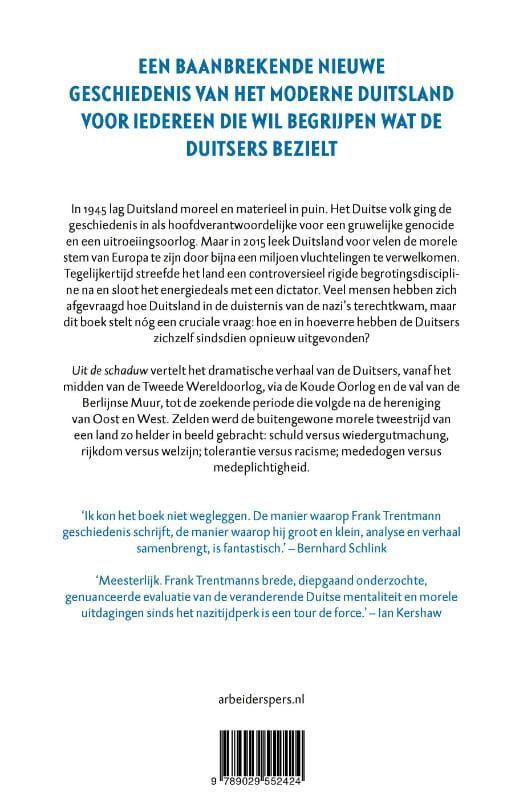 EEN BAANBREKENDE NIEUWE GESCHIEDENIS VAN HET MODERNE DUITSLAND VOOR IEDEREEN DIE WIL BEGRIJPEN WAT DE DUITSERS BEZIELT

In 1945 lag Duitsland moreel en materieel in puin. Het Duitse volk ging de geschiedenis in als hoofdverantwoordelijke voor een gruwelijke genocide en een uitroeiingsoorlog. Maar in 2015 leek Duitsland voor velen de morele stem van Europa te zijn door bijna een miljoen vluchtelingen te verwelkomen. Tegelijkertijd streefde het land een controversieel rigide begrotingsdiscipline na en sloot het energiedeals met een dictator. Veel mensen hebben zich afgevraagd hoe Duitsland in de duisternis van de nazi's terechtkwam, maar dit boek stelt nóg een cruciale vraag: hoe en in hoeverre hebben de Duitsers zichzelf sindsdien opnieuw uitgevonden?

Uit de schaduw vertelt het dramatische verhaal van de Duitsers, vanaf het midden van de Tweede Wereldoorlog, via de Koude Oorlog en de val van de Berlijnse Muur, tot de zoekende periode die volgde na de hereniging van Oost en West. Zelden werd de buitengewone morele tweestrijd van een land zo helder in beeld gebracht: schuld versus wiedergutmachung, rijkdom versus welzijn; tolerantie versus racisme; mededogen versus medeplichtigheid.

'Ik kon het boek niet wegleggen. De manier waarop Frank Trentmann geschiedenis schrijft, de manier waarop hij groot en klein, analyse en verhaal samenbrengt, is fantastisch.' – Bernhard Schlink

'Meesterlijk. Frank Trentmanns brede, diepgaand onderzochte, genuanceerde evaluatie van de veranderende Duitse mentaliteit en morele uitdagingen sinds het nazitijdperk is een tour de force.' – Ian Kershaw

arbeiderspers.nl

9 789029 552424